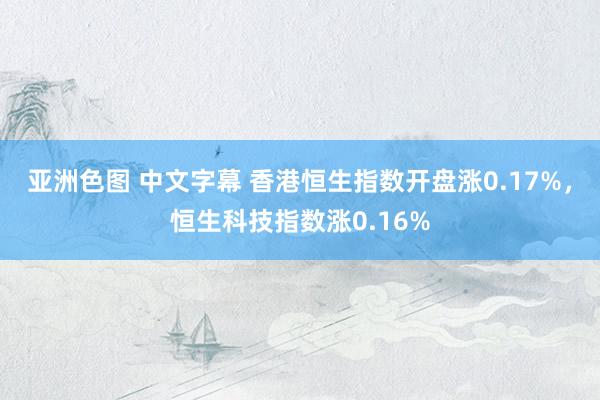 亚洲色图 中文字幕 香港恒生指数开盘涨0.17%，恒生科技指数涨0.16%